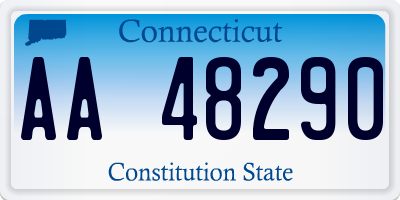 Connecticut

AA 48290

Constitution State